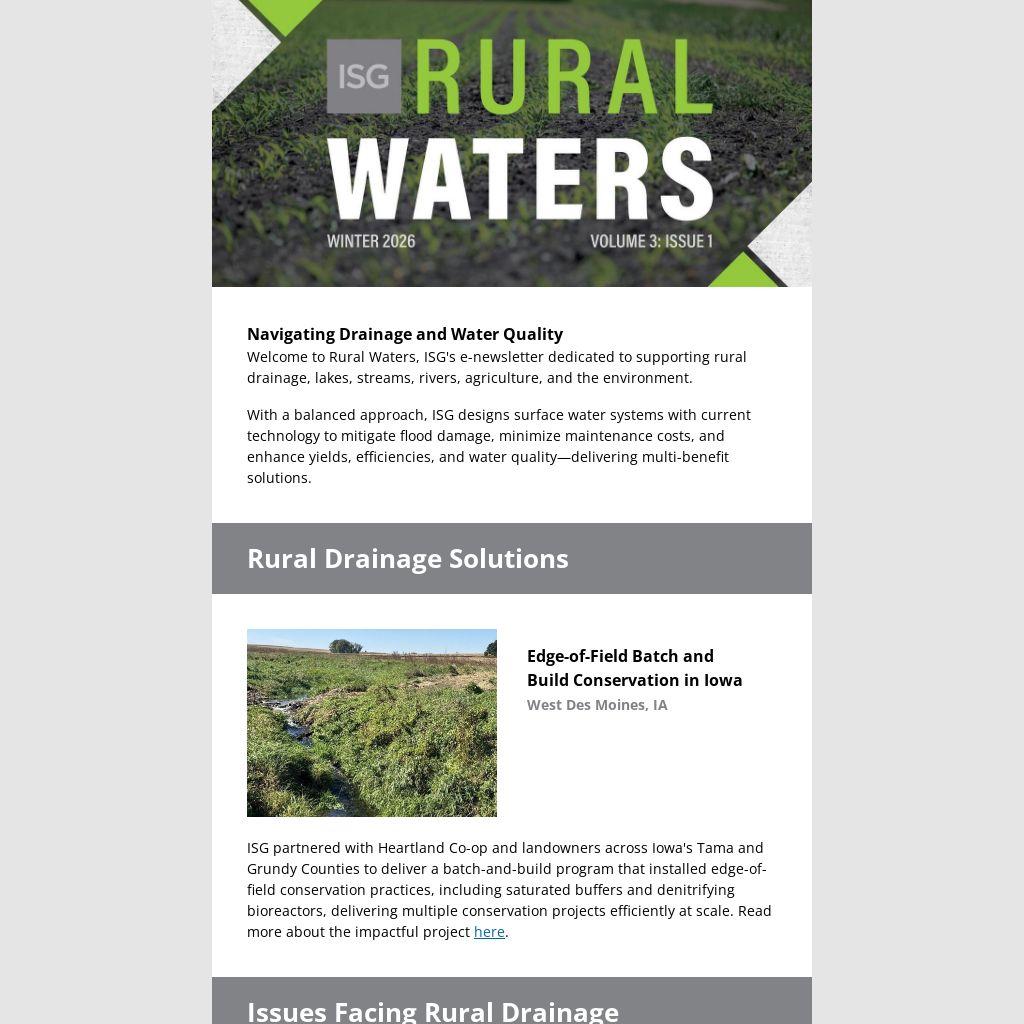 ISG RURAL WATERS

WINTER 2026 VOLUME 3: ISSUE 1

Navigating Drainage and Water Quality
Welcome to Rural Waters, ISG's e-newsletter dedicated to supporting rural drainage, lakes, streams, rivers, agriculture, and the environment.

With a balanced approach, ISG designs surface water systems with current technology to mitigate flood damage, minimize maintenance costs, and enhance yields, efficiencies, and water quality—delivering multi-benefit solutions.

Rural Drainage Solutions

Edge-of-Field Batch and Build Conservation in Iowa
West Des Moines, IA

ISG partnered with Heartland Co-op and landowners across Iowa's Tama and Grundy Counties to deliver a batch-and-build program that installed edge-of-field conservation practices, including saturated buffers and denitrifying bioreactors, delivering multiple conservation projects efficiently at scale. Read more about the impactful project here.

Issues Facing Rural Drainage